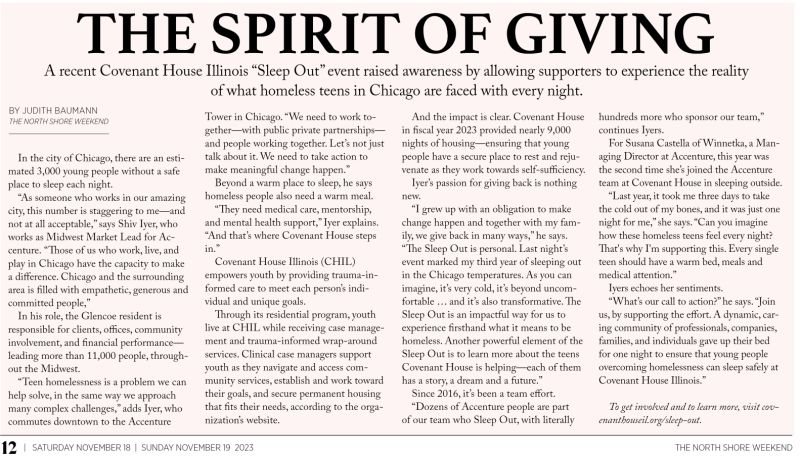 THE SPIRIT OF GIVING

A recent Covenant House Illinois "Sleep Out" event raised awareness by allowing supporters to experience the reality of what homeless teens in Chicago are faced with every night.

BY JUDITH BAUMANN
THE NORTH SHORE WEEKEND

In the city of Chicago, there are an estimated 3,000 young people without a safe place to sleep each night.

"As someone who works in our amazing city, this number is staggering to me—and not at all acceptable," says Shiv Iyer, who works as Midwest Market Lead for Accenture. "Those of us who work, live, and play in Chicago have the capacity to make a difference. Chicago and the surrounding area is filled with empathetic, generous and committed people,"

In his role, the Glencoe resident is responsible for clients, offices, community involvement, and financial performance—leading more than 11,000 people, throughout the Midwest.

"Teen homelessness is a problem we can help solve, in the same way we approach many complex challenges," adds Iyer, who commutes downtown to the Accenture Tower in Chicago. "We need to work together—with public private partnerships—and people working together. Let's not just talk about it. We need to take action to make meaningful change happen."

Beyond a warm place to sleep, he says homeless people also need a warm meal.

"They need medical care, mentorship, and mental health support," Iyer explains. "And that's where Covenant House steps in."

Covenant House Illinois (CHIL) empowers youth by providing trauma-informed care to meet each person's individual and unique goals.

Through its residential program, youth live at CHIL while receiving case management and trauma-informed wrap-around services. Clinical case managers support youth as they navigate and access community services, establish and work toward their goals, and secure permanent housing that fits their needs, according to the organization's website.

And the impact is clear. Covenant House in fiscal year 2023 provided nearly 9,000 nights of housing—ensuring that young people have a secure place to rest and rejuvenate as they work towards self-sufficiency.

Iyer's passion for giving back is nothing new.

"I grew up with an obligation to make change happen and together with my family, we give back in many ways," he says. "The Sleep Out is personal. Last night's event marked my third year of sleeping out in the Chicago temperatures. As you can imagine, it's very cold, it's beyond uncomfortable … and it's also transformative. The Sleep Out is an impactful way for us to experience firsthand what it means to be homeless. Another powerful element of the Sleep Out is to learn more about the teens Covenant House is helping—each of them has a story, a dream and a future."

Since 2016, it's been a team effort.

"Dozens of Accenture people are part of our team who Sleep Out, with literally hundreds more who sponsor our team," continues Iyers.

For Susana Castella of Winnetka, a Managing Director at Accenture, this year was the second time she's joined the Accenture team at Covenant House in sleeping outside.

"Last year, it took me three days to take the cold out of my bones, and it was just one night for me," she says. "Can you imagine how these homeless teens feel every night? That's why I'm supporting this. Every single teen should have a warm bed, meals and medical attention."

Iyers echoes her sentiments.

"What's our call to action?" he says. "Join us, by supporting the effort. A dynamic, caring community of professionals, companies, families, and individuals gave up their bed for one night to ensure that young people overcoming homelessness can sleep safely at Covenant House Illinois."

To get involved and to learn more, visit covenanthouseil.org/sleep-out.

12 | SATURDAY NOVEMBER 18 | SUNDAY NOVEMBER 19 2023 THE NORTH SHORE WEEKEND